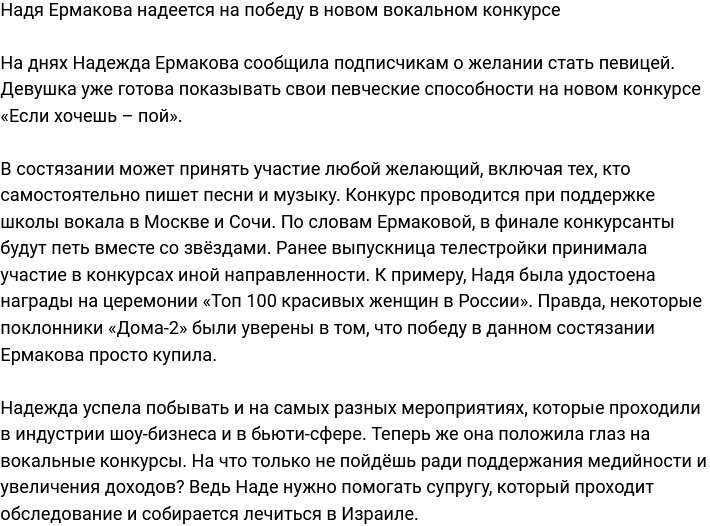 Надя Ермакова надеется на победу в новом вокальном конкурсе

На днях Надежда Ермакова сообщила подписчикам о желании стать певицей. Девушка уже готова показывать свои певческие способности на новом конкурсе «Если хочешь – пой».

В состязании может принять участие любой желающий, включая тех, кто самостоятельно пишет песни и музыку. Конкурс проводится при поддержке школы вокала в Москве и Сочи. По словам Ермаковой, в финале конкурсанты будут петь вместе со звёздами. Ранее выпускница телестройки принимала участие в конкурсах иной направленности. К примеру, Надя была удостоена награды на церемонии «Топ 100 красивых женщин в России». Правда, некоторые поклонники «Дома-2» были уверены в том, что победу в данном состязании Ермакова просто купила.

Надежда успела побывать и на самых разных мероприятиях, которые проходили в индустрии шоу-бизнеса и в бьюти-сфере. Теперь же она положила глаз на вокальные конкурсы. На что только не пойдёшь ради поддержания медийности и увеличения доходов? Ведь Наде нужно помогать супругу, который проходит обследование и собирается лечиться в Израиле.